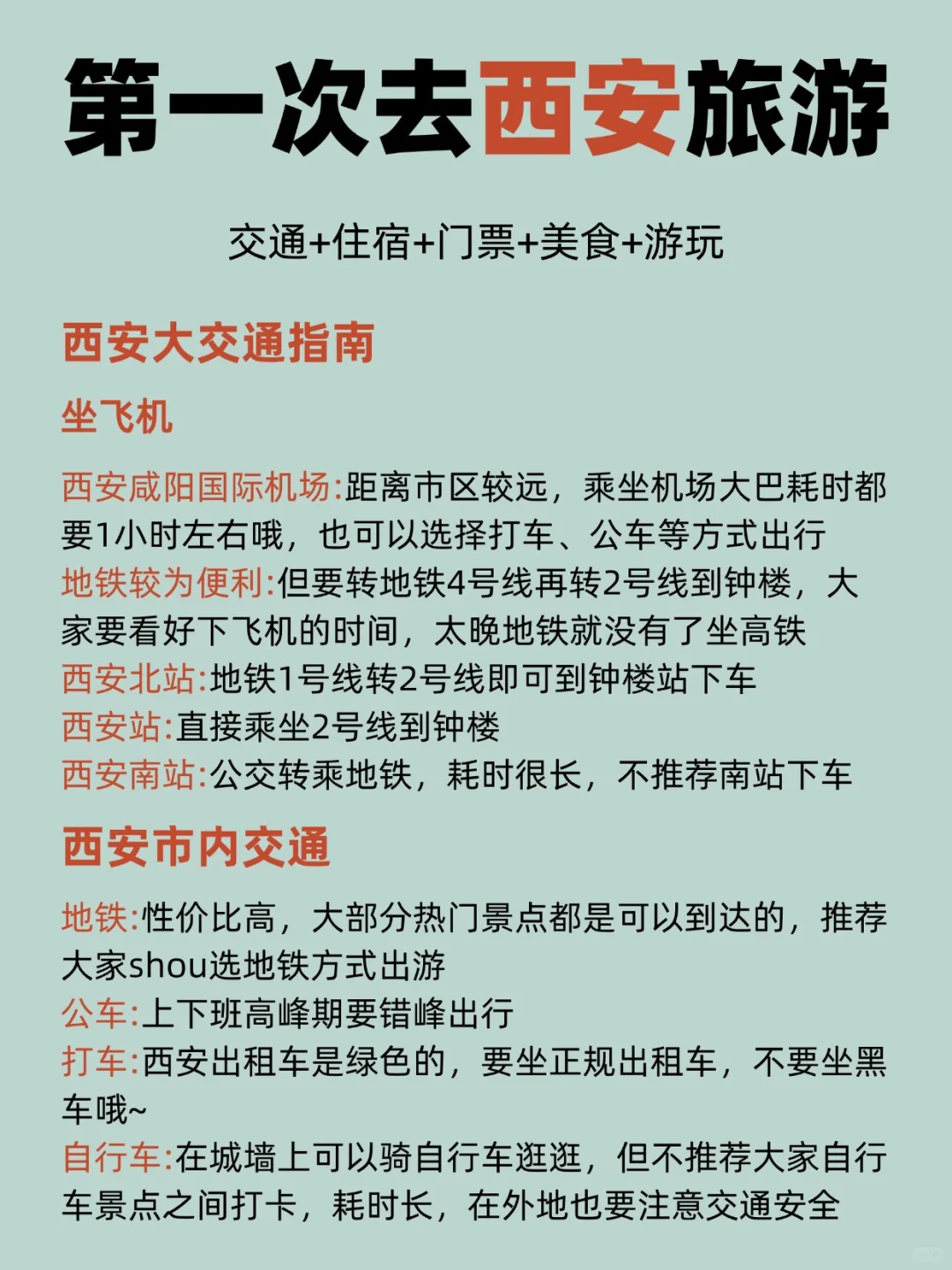 第一次去西安旅游

交通+住宿+门票+美食+游玩

西安大交通指南

坐飞机

西安咸阳国际机场:距离市区较远，乘坐机场大巴耗时都要1小时左右哦，也可以选择打车、公车等方式出行
地铁较为便利:但要转地铁4号线再转2号线到钟楼，大家要看好下飞机的时间，太晚地铁就没有了坐高铁
西安北站:地铁1号线转2号线即可到钟楼站下车
西安站:直接乘坐2号线到钟楼
西安南站:公交转乘地铁，耗时很长，不推荐南站下车

西安市内交通

地铁:性价比高，大部分热门景点都是可以到达的，推荐大家shou选地铁方式出游
公车:上下班高峰期要错峰出行
打车:西安出租车是绿色的，要坐正规出租车，不要坐黑车哦~
自行车:在城墙上可以骑自行车逛逛，但不推荐大家自行车景点之间打卡，耗时长，在外地也要注意交通安全